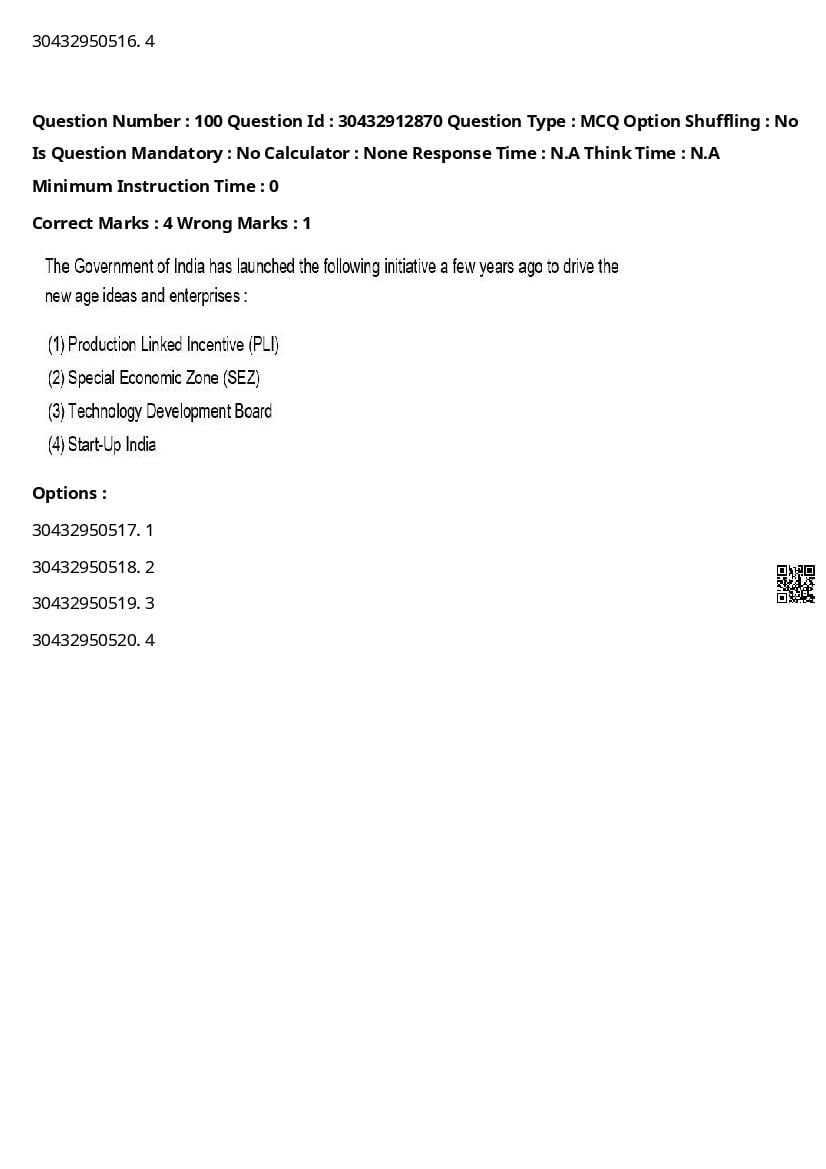 30432950516. 4

Question Number : 100 Question Id : 30432912870 Question Type : MCQ Option Shuffling : No Is Question Mandatory : No Calculator : None Response Time : N.A Think Time : N.A Minimum Instruction Time : 0

Correct Marks : 4 Wrong Marks : 1

The Government of India has launched the following initiative a few years ago to drive the new age ideas and enterprises :

(1) Production Linked Incentive (PLI)
(2) Special Economic Zone (SEZ)
(3) Technology Development Board
(4) Start-Up India

Options :

30432950517. 1

30432950518. 2

30432950519. 3

30432950520. 4